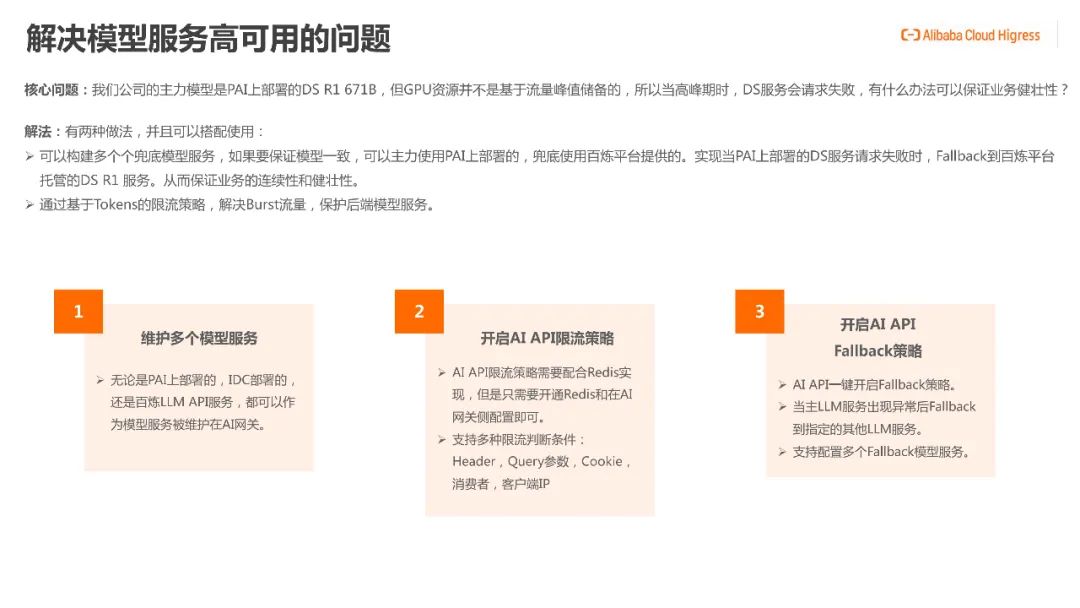 解决模型服务高可用的问题

Alibaba Cloud Higress

核心问题：我们公司的主力模型是PAI上部署的DS R1 671B，但GPU资源并不是基于流量峰值储备的，所以当高峰期时，DS服务会请求失败，有什么办法可以保证业务健壮性？

解法：有两种做法，并且可以搭配使用：
➢ 可以构建多个个兜底模型服务，如果要保证模型一致，可以主力使用PAI上部署的，兜底使用百炼平台提供的。实现当PAI上部署的DS服务请求失败时，Fallback到百炼平台托管的DS R1 服务。从而保证业务的连续性和健壮性。
➢ 通过基于Tokens的限流策略，解决Burst流量，保护后端模型服务。

1
维护多个模型服务
➢ 无论是PAI上部署的，IDC部署的，还是百炼LLM API服务，都可以作为模型服务被维护在AI网关。

2
开启AI API限流策略
➢ AI API限流策略需要配合Redis实现，但是只需要开通Redis和在AI网关侧配置即可。
➢ 支持多种限流判断条件：Header，Query参数，Cookie，消费者，客户端IP

3
开启AI API
Fallback策略
➢ AI API一键开启Fallback策略。
➢ 当主LLM服务出现异常后Fallback到指定的其他LLM服务。
➢ 支持配置多个Fallback模型服务。